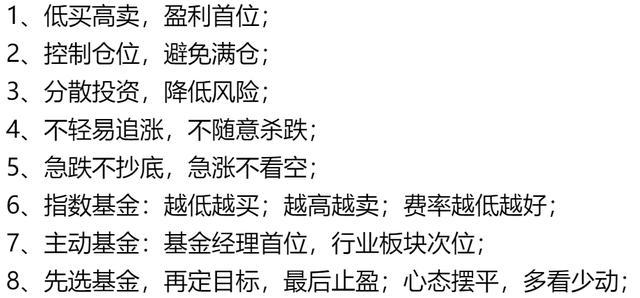 1、低买高卖，盈利首位；

2、控制仓位，避免满仓；

3、分散投资，降低风险；

4、不轻易追涨，不随意杀跌；

5、急跌不抄底，急涨不看空；

6、指数基金：越低越买；越高越卖；费率越低越好；

7、主动基金：基金经理首位，行业板块次位；

8、先选基金，再定目标，最后止盈；心态摆平，多看少动；